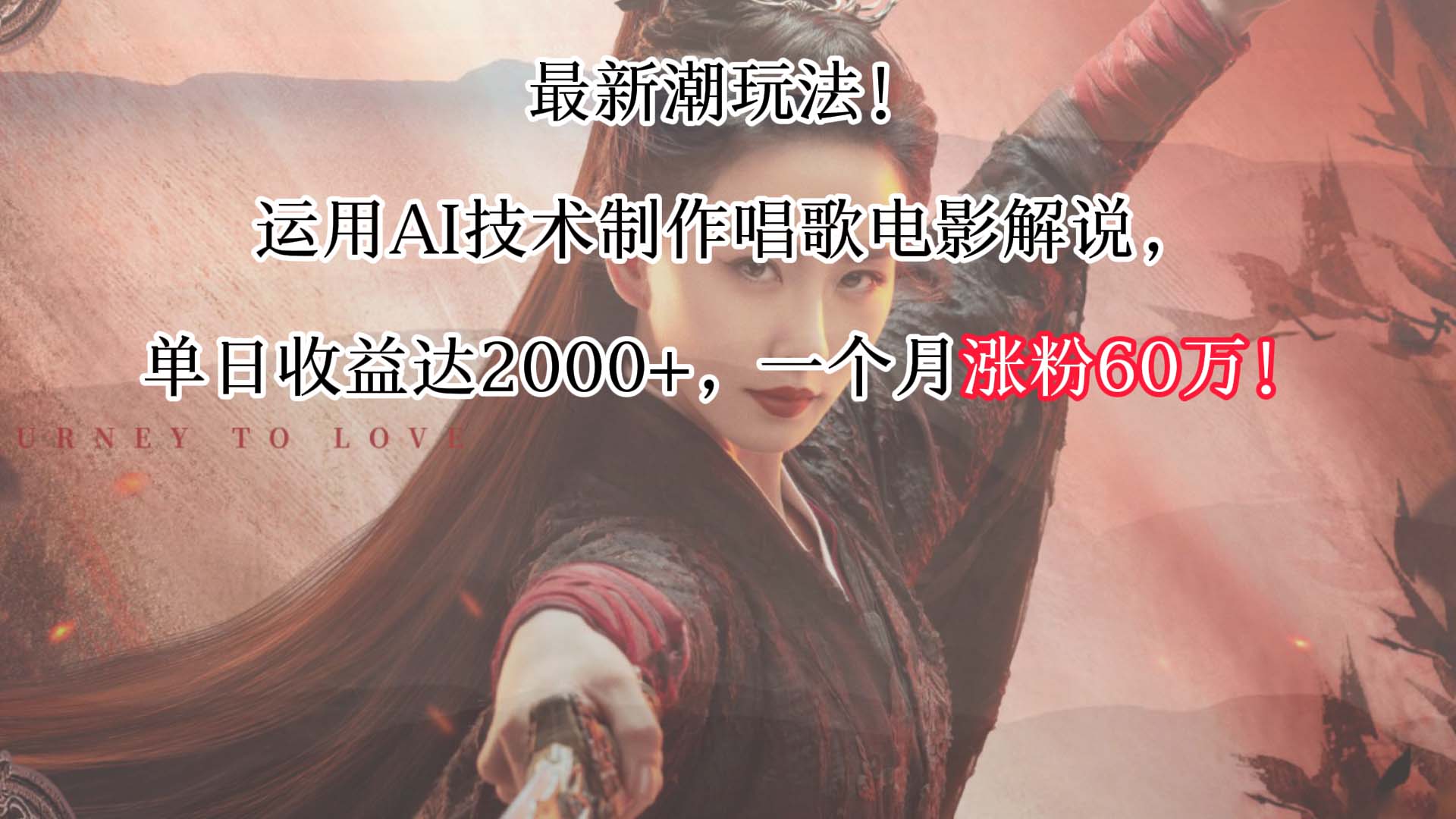 最新潮玩法！

运用AI技术制作唱歌电影解说，

单日收益达2000+，一个月涨粉60万！

URNEY TO LOVE